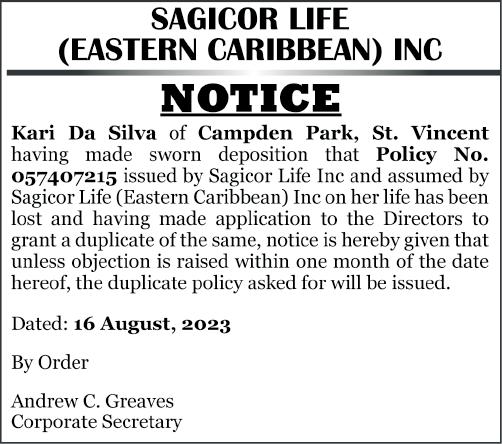 SAGICOR LIFE
(EASTERN CARIBBEAN) INC

NOTICE

Kari Da Silva of Campden Park, St. Vincent having made sworn deposition that Policy No. 057407215 issued by Sagicor Life Inc and assumed by Sagicor Life (Eastern Caribbean) Inc on her life has been lost and having made application to the Directors to grant a duplicate of the same, notice is hereby given that unless objection is raised within one month of the date hereof, the duplicate policy asked for will be issued.

Dated: 16 August, 2023

By Order

Andrew C. Greaves
Corporate Secretary